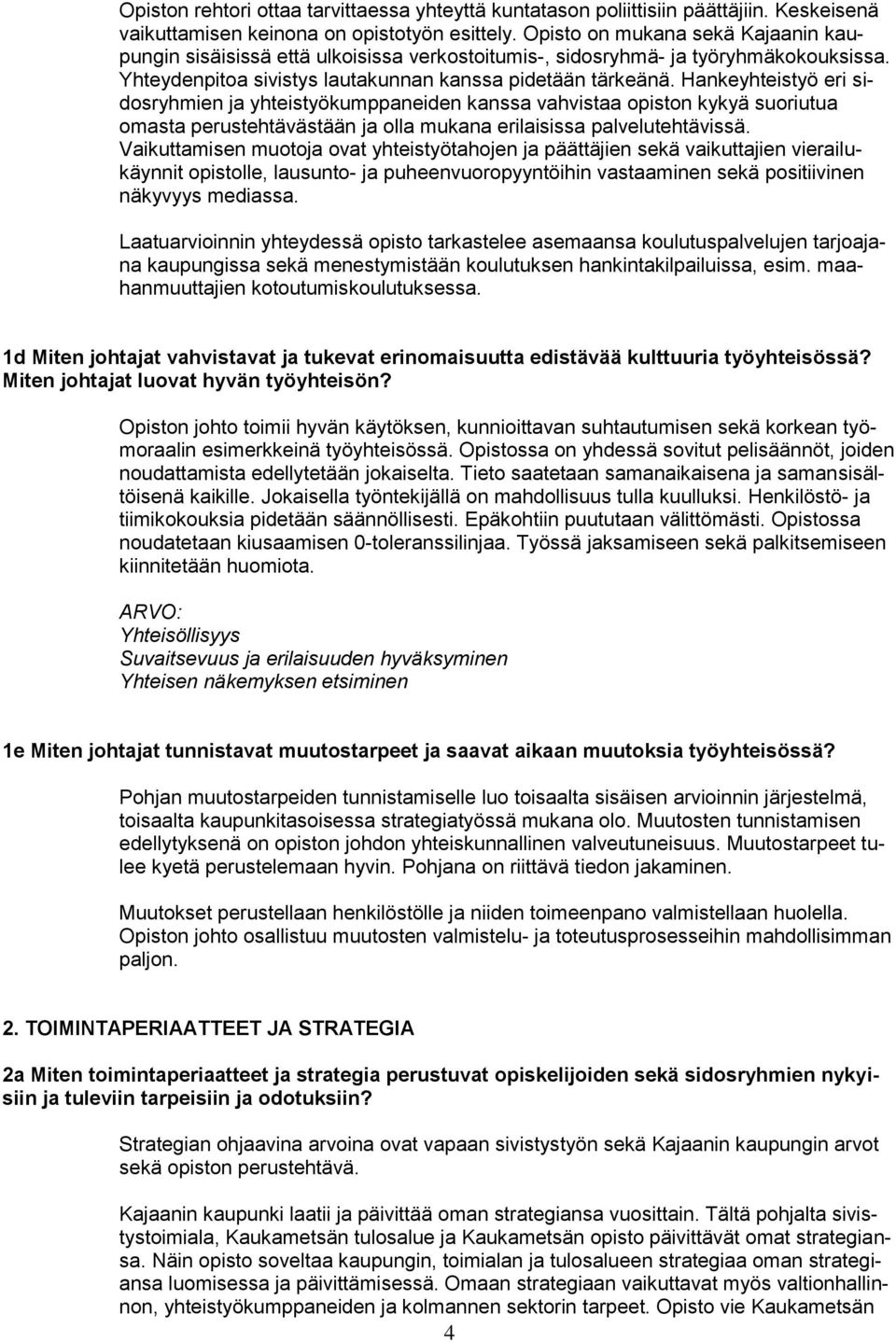 Opiston rehtori ottaa tarvittaessa yhteyttä kuntatason poliittisiin päättäjiin. Keskeisenä vaikuttamisen keinona on opistotyön esittely. Opisto on mukana sekä Kajaanin kaupungin sisäisissä että ulkoisissa verkostoitumis-, sidosryhmä- ja työryhmäkokouksissa. Yhteydenpitoa sivistys lautakunnan kanssa pidetään tärkeänä. Hankeyhteistyö eri sidosryhmien ja yhteistyökumppaneiden kanssa vahvistaa opiston kykyä suoriutua omasta perustehtävästään ja olla mukana erilaisissa palvelutehtävissä. Vaikuttamisen muotoja ovat yhteistyötahojen ja päättäjien sekä vaikuttajien vierailukäynnit opistolle, lausunto- ja puheenvuoropyyntöihin vastaaminen sekä positiivinen näkyvyys mediassa.

Laatuarvioinnin yhteydessä opisto tarkastelee asemaansa koulutuspalvelujen tarjoajana kaupungissa sekä menestymistään koulutuksen hankintakilpailuissa, esim. maahanmuuttajien kotoutumiskoulutuksessa.

1d Miten johtajat vahvistavat ja tukevat erinomaisuutta edistävää kulttuuria työyhteisössä? Miten johtajat luovat hyvän työyhteisön?

Opiston johto toimii hyvän käytöksen, kunnioittavan suhtautumisen sekä korkean työmoraalin esimerkkeinä työyhteisössä. Opistossa on yhdessä sovitut pelisäännöt, joiden noudattamista edellytetään jokaiselta. Tieto saatetaan samanaikaisena ja samansisältöisenä kaikille. Jokaisella työntekijällä on mahdollisuus tulla kuulluksi. Henkilöstö- ja tiimikokouksia pidetään säännöllisesti. Epäkohtiin puututaan välittömästi. Opistossa noudatetaan kiusaamisen 0-toleranssilinjaa. Työssä jaksamiseen sekä palkitsemiseen kiinnitetään huomiota.

ARVO:
Yhteisöllisyys
Suvaitsevuus ja erilaisuuden hyväksyminen
Yhteisen näkemyksen etsiminen

1e Miten johtajat tunnistavat muutostarpeet ja saavat aikaan muutoksia työyhteisössä?

Pohjan muutostarpeiden tunnistamiselle luo toisaalta sisäisen arvioinnin järjestelmä, toisaalta kaupunkitasoisessa strategiatyössä mukana olo. Muutosten tunnistamisen edellytyksenä on opiston johdon yhteiskunnallinen valveutuneisuus. Muutostarpeet tulee kyetä perustelemaan hyvin. Pohjana on riittävä tiedon jakaminen.

Muutokset perustellaan henkilöstölle ja niiden toimeenpano valmistellaan huolella. Opiston johto osallistuu muutosten valmistelu- ja toteutusprosesseihin mahdollisimman paljon.

2. TOIMINTAPERIAATTEET JA STRATEGIA

2a Miten toimintaperiaatteet ja strategia perustuvat opiskelijoiden sekä sidosryhmien nykyisiin ja tuleviin tarpeisiin ja odotuksiin?

Strategian ohjaavina arvoina ovat vapaan sivistystyön sekä Kajaanin kaupungin arvot sekä opiston perustehtävä.

Kajaanin kaupunki laatii ja päivittää oman strategiansa vuosittain. Tältä pohjalta sivistystoimiala, Kaukametsän tulosalue ja Kaukametsän opisto päivittävät omat strategiansa. Näin opisto soveltaa kaupungin, toimialan ja tulosalueen strategiaa oman strategiansa luomisessa ja päivittämisessä. Omaan strategiaan vaikuttavat myös valtionhallinnon, yhteistyökumppaneiden ja kolmannen sektorin tarpeet. Opisto vie Kaukametsän

4